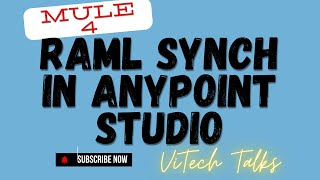 MULE 4

RAML SYNCH IN ANYPOINT STUDIO

SUBSCRIBE NOW

ViTech Talks